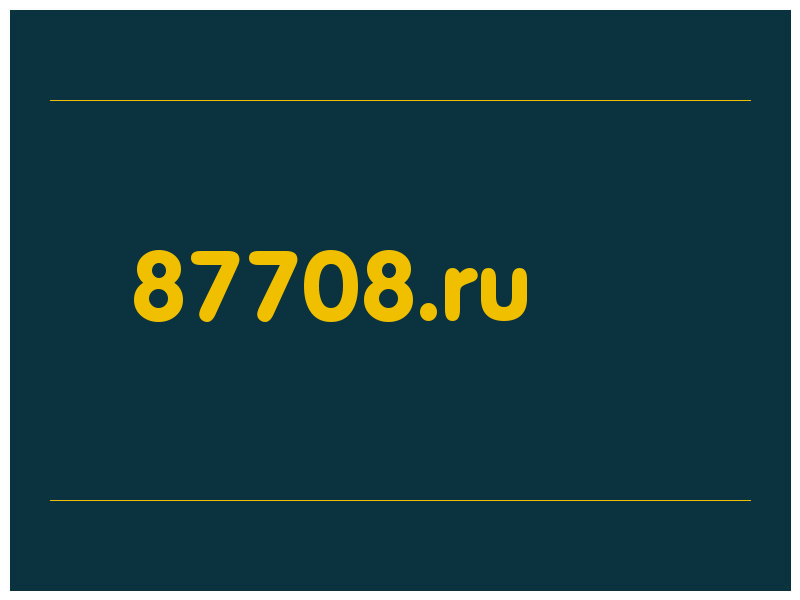 87708.ru